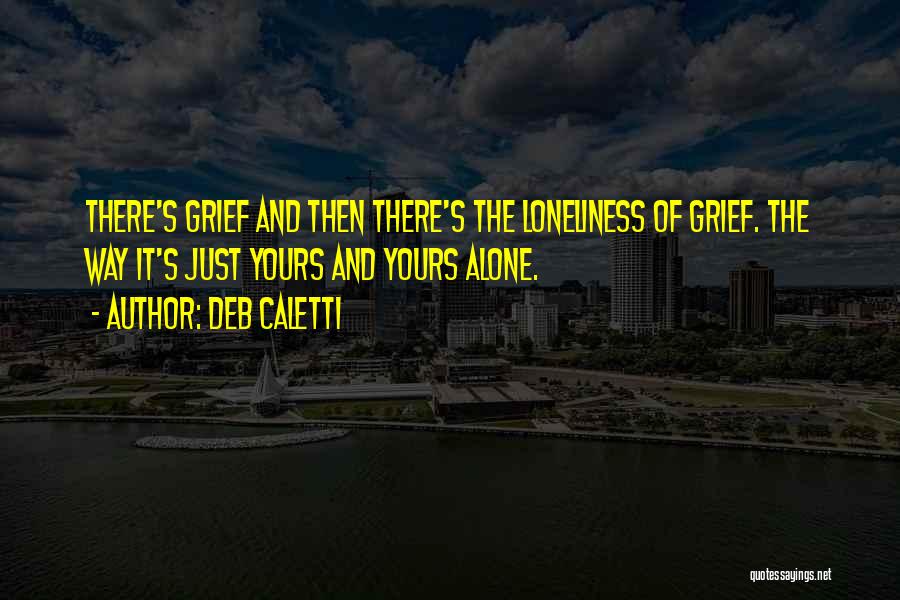 THERE'S GRIEF AND THEN THERE'S THE LONELINESS OF GRIEF. THE WAY IT'S JUST YOURS AND YOURS ALONE.

- AUTHOR: DEB CALETTI

quotessayings.net